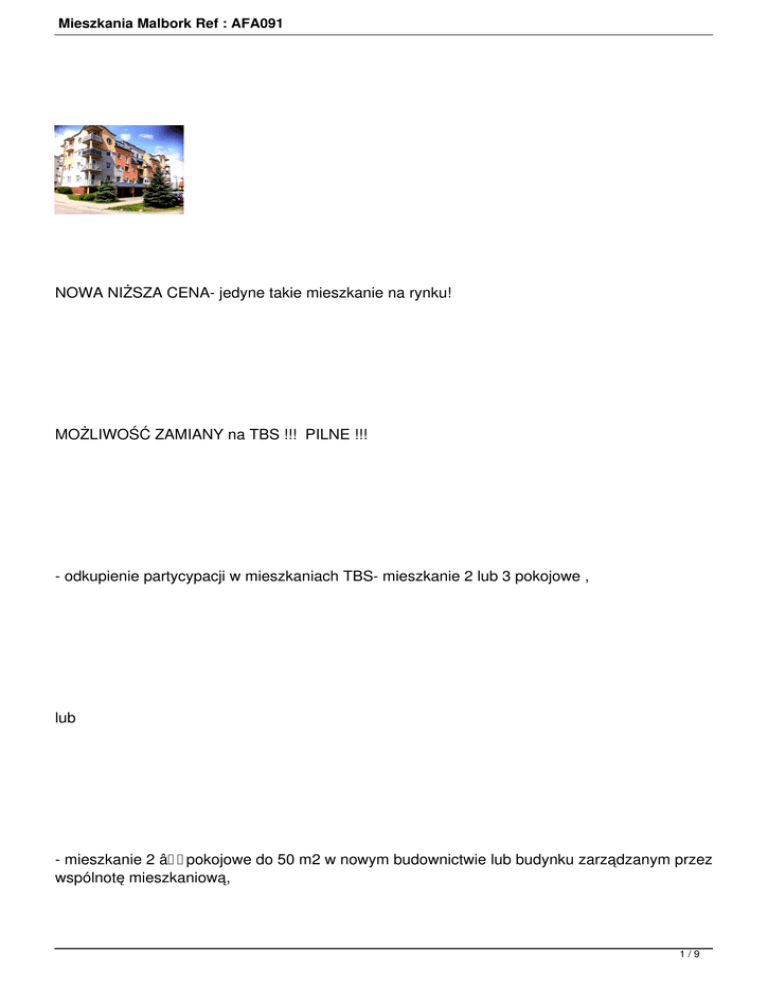 Mieszkania Malbork Ref : AFA091

NOWA NIŻSZA CENA- jedyne takie mieszkanie na rynku!

MOŻLIWOŚĆ ZAMIANY na TBS !!! PILNE !!!

- odkupienie partycypacji w mieszkaniach TBS- mieszkanie 2 lub 3 pokojowe ,

lub

- mieszkanie 2 â pokojowe do 50 m2 w nowym budownictwie lub budynku zarządzanym przez wspólnotę mieszkaniową,

1 / 9